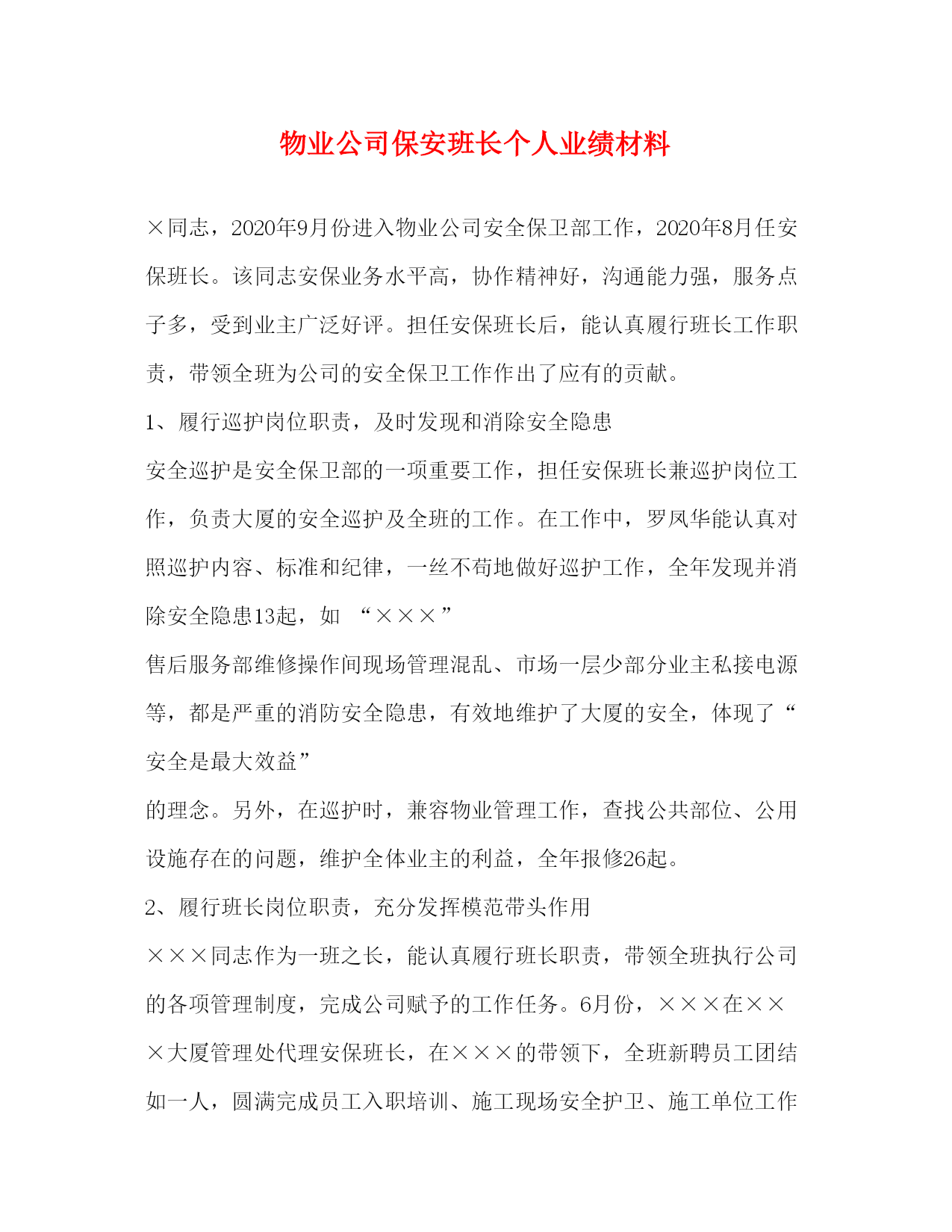 物业公司保安班长个人业绩材料

×同志，2020年9月份进入物业公司安全保卫部工作，2020年8月任安保班长。该同志安保业务水平高，协作精神好，沟通能力强，服务点子多，受到业主广泛好评。担任安保班长后，能认真履行班长工作职责，带领全班为公司的安全保卫工作作出了应有的贡献。

1、履行巡护岗位职责，及时发现和消除安全隐患

安全巡护是安全保卫部的一项重要工作，担任安保班长兼巡护岗位工作，负责大厦的安全巡护及全班的工作。在工作中，罗凤华能认真对照巡护内容、标准和纪律，一丝不苟地做好巡护工作，全年发现并消除安全隐患13起，如 “×××”

售后服务部维修操作间现场管理混乱、市场一层少部分业主私接电源等，都是严重的消防安全隐患，有效地维护了大厦的安全，体现了“安全是最大效益”

的理念。另外，在巡护时，兼容物业管理工作，查找公共部位、公用设施存在的问题，维护全体业主的利益，全年报修26起。

2、履行班长岗位职责，充分发挥模范带头作用

×××同志作为一班之长，能认真履行班长职责，带领全班执行公司的各项管理制度，完成公司赋予的工作任务。6月份，×××在×××大厦管理处代理安保班长，在×××的带领下，全班新聘员工团结如一人，圆满完成员工入职培训、施工现场安全护卫、施工单位工作